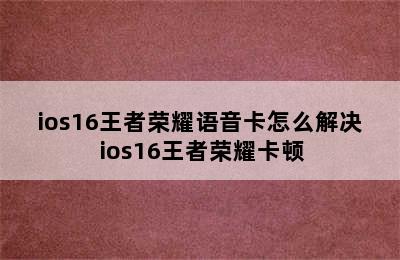 ios16王者荣耀语音卡怎么解决
ios16王者荣耀卡顿